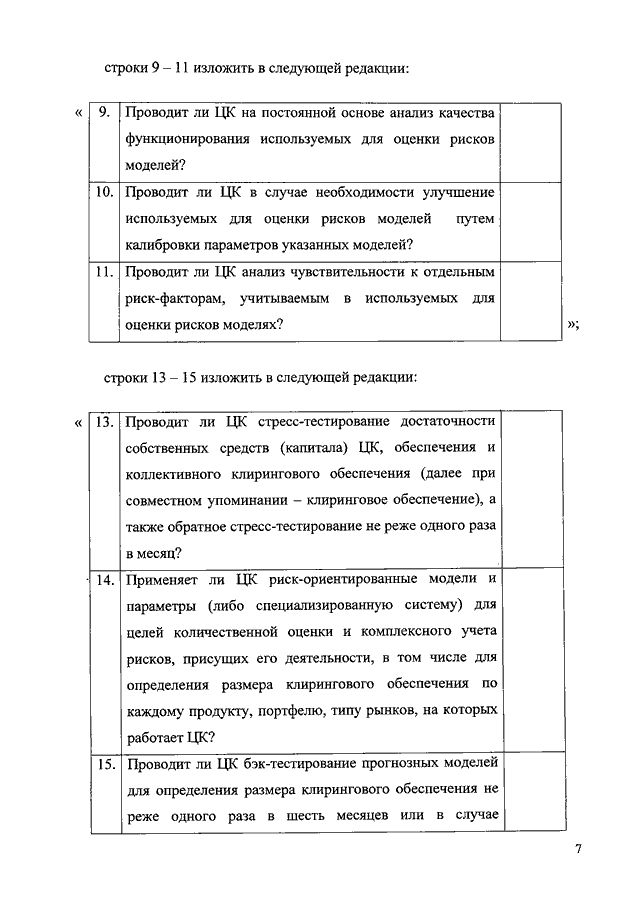 строки 9 – 11 изложить в следующей редакции:

«

| 9. | Проводит ли ЦК на постоянной основе анализ качества функционирования используемых для оценки рисков моделей? | |
|---|---|---|
| 10. | Проводит ли ЦК в случае необходимости улучшение используемых для оценки рисков моделей путем калибровки параметров указанных моделей? | |
| 11. | Проводит ли ЦК анализ чувствительности к отдельным риск-факторам, учитываемым в используемых для оценки рисков моделях? | |

»;

строки 13 – 15 изложить в следующей редакции:

«

| 13. | Проводит ли ЦК стресс-тестирование достаточности собственных средств (капитала) ЦК, обеспечения и коллективного клирингового обеспечения (далее при совместном упоминании – клиринговое обеспечение), а также обратное стресс-тестирование не реже одного раза в месяц? | |
|---|---|---|
| 14. | Применяет ли ЦК риск-ориентированные модели и параметры (либо специализированную систему) для целей количественной оценки и комплексного учета рисков, присущих его деятельности, в том числе для определения размера клирингового обеспечения по каждому продукту, портфелю, типу рынков, на которых работает ЦК? | |
| 15. | Проводит ли ЦК бэк-тестирование прогнозных моделей для определения размера клирингового обеспечения не реже одного раза в шесть месяцев или в случае | |

7